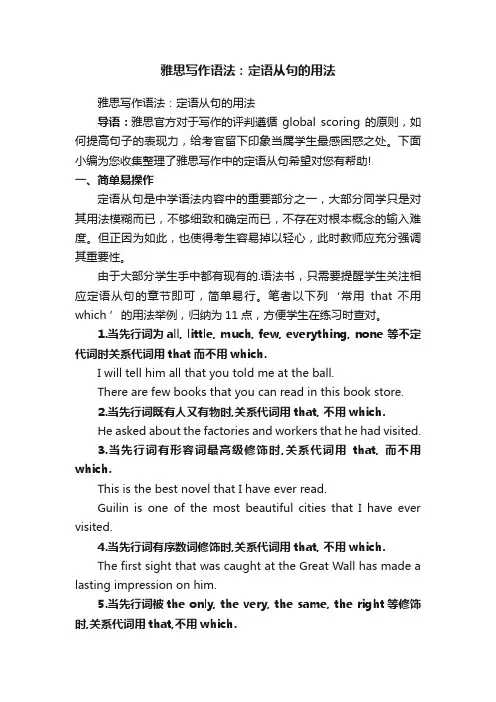 雅思写作语法：定语从句的用法

雅思写作语法：定语从句的用法

导语：雅思官方对于写作的评判遵循 global scoring 的原则，如何提高句子的表现力，给考官留下印象当属学生最感困惑之处。下面小编为您收集整理了雅思写作中的定语从句希望对您有帮助!

一、简单易操作

定语从句是中学语法内容中的重要部分之一，大部分同学只是对其用法模糊而已，不够细致和确定而已，不存在对根本概念的输入难度。但正因为如此，也使得考生容易掉以轻心，此时教师应充分强调其重要性。

由于大部分学生手中都有现有的.语法书，只需要提醒学生关注相应定语从句的章节即可，简单易行。笔者以下列 ‘常用 that 不用 which’ 的用法举例，归纳为 11 点，方便学生在练习时查对。

1.当先行词为 all, little, much, few, everything, none 等不定代词时关系代词用 that 而不用 which.

I will tell him all that you told me at the ball.

There are few books that you can read in this book store.

2.当先行词既有人又有物时,关系代词用 that, 不用 which.

He asked about the factories and workers that he had visited.

3.当先行词有形容词最高级修饰时,关系代词用 that, 而不用 which.

This is the best novel that I have ever read.

Guilin is one of the most beautiful cities that I have ever visited.

4.当先行词有序数词修饰时,关系代词用 that, 不用 which.

The first sight that was caught at the Great Wall has made a lasting impression on him.

5.当先行词被 the only, the very, the same, the right 等修饰时,关系代词用 that,不用 which.